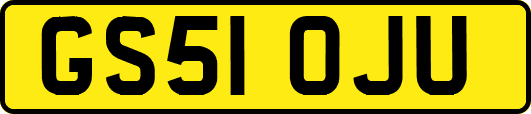 GS51 OJU